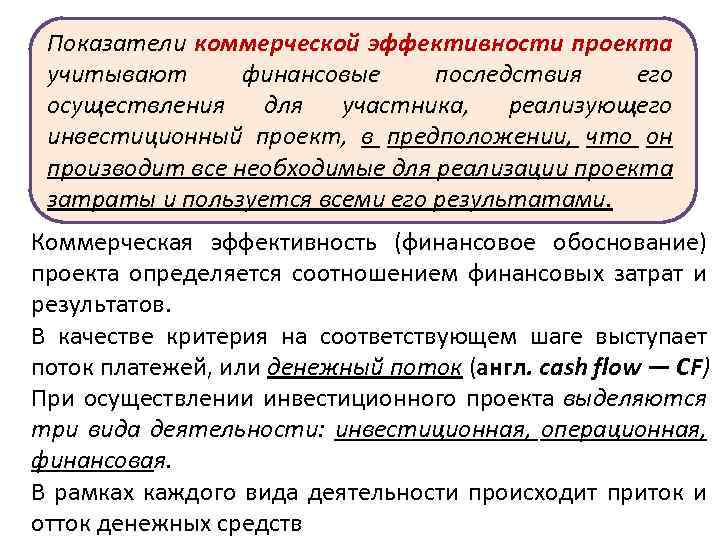 Показатели коммерческой эффективности проекта учитывают финансовые последствия его осуществления для участника, реализующего инвестиционный проект, в предположении, что он производит все необходимые для реализации проекта затраты и пользуется всеми его результатами.

Коммерческая эффективность (финансовое обоснование) проекта определяется соотношением финансовых затрат и результатов.

В качестве критерия на соответствующем шаге выступает поток платежей, или денежный поток (англ. cash flow — CF)

При осуществлении инвестиционного проекта выделяются три вида деятельности: инвестиционная, операционная, финансовая.

В рамках каждого вида деятельности происходит приток и отток денежных средств